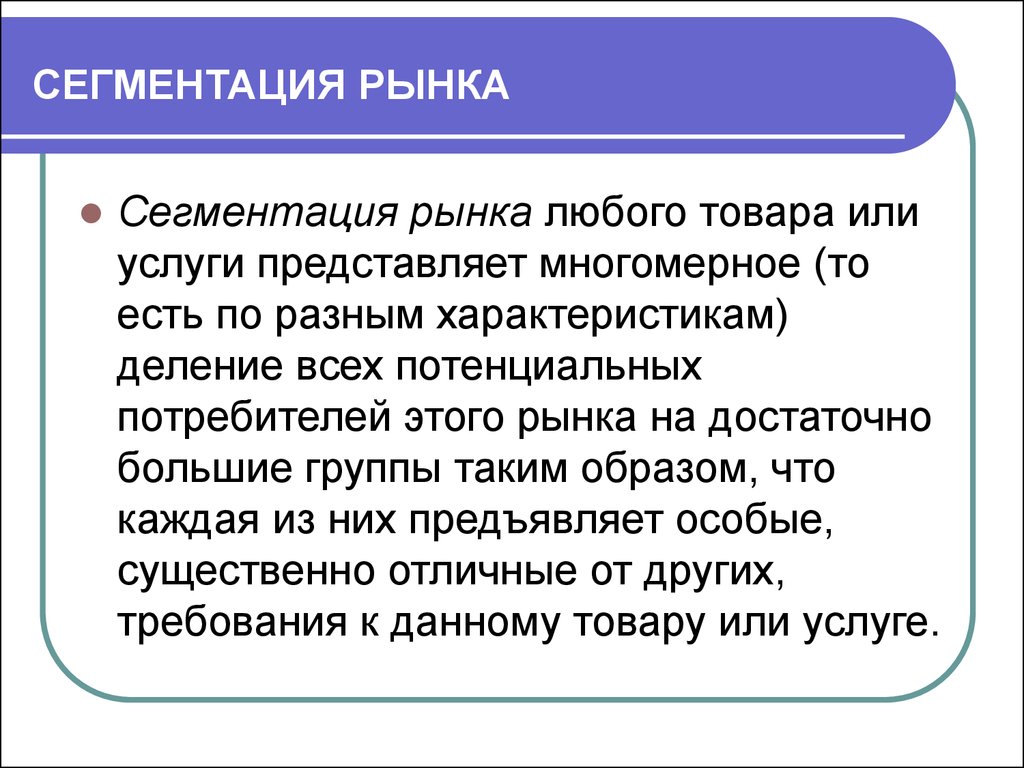 СЕГМЕНТАЦИЯ РЫНКА

Сегментация рынка любого товара или услуги представляет многомерное (то есть по разным характеристикам) деление всех потенциальных потребителей этого рынка на достаточно большие группы таким образом, что каждая из них предъявляет особые, существенно отличные от других, требования к данному товару или услуге.